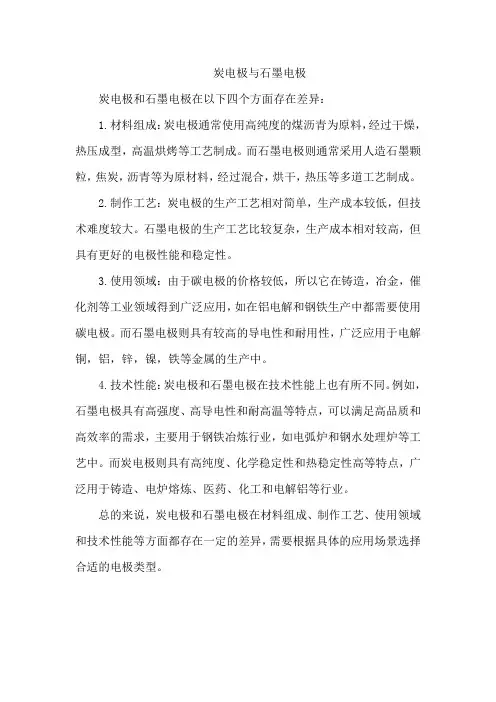 炭电极与石墨电极

炭电极和石墨电极在以下四个方面存在差异：

1. 材料组成：炭电极通常使用高纯度的煤沥青为原料，经过干燥，热压成型，高温烘烤等工艺制成。而石墨电极则通常采用人造石墨颗粒，焦炭，沥青等为原材料，经过混合，烘干，热压等多道工艺制成。

2. 制作工艺：炭电极的生产工艺相对简单，生产成本较低，但技术难度较大。石墨电极的生产工艺比较复杂，生产成本相对较高，但具有更好的电极性能和稳定性。

3. 使用领域：由于碳电极的价格较低，所以它在铸造，冶金，催化剂等工业领域得到广泛应用，如在铝电解和钢铁生产中都需要使用碳电极。而石墨电极则具有较高的导电性和耐用性，广泛应用于电解铜，铝，锌，镍，铁等金属的生产中。

4. 技术性能：炭电极和石墨电极在技术性能上也有所不同。例如，石墨电极具有高强度、高导电性和耐高温等特点，可以满足高品质和高效率的需求，主要用于钢铁冶炼行业，如电弧炉和钢水处理炉等工艺中。而炭电极则具有高纯度、化学稳定性和热稳定性高等特点，广泛用于铸造、电炉熔炼、医药、化工和电解铝等行业。

总的来说，炭电极和石墨电极在材料组成、制作工艺、使用领域和技术性能等方面都存在一定的差异，需要根据具体的应用场景选择合适的电极类型。